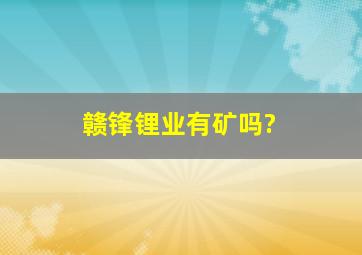 赣锋锂业有矿吗?